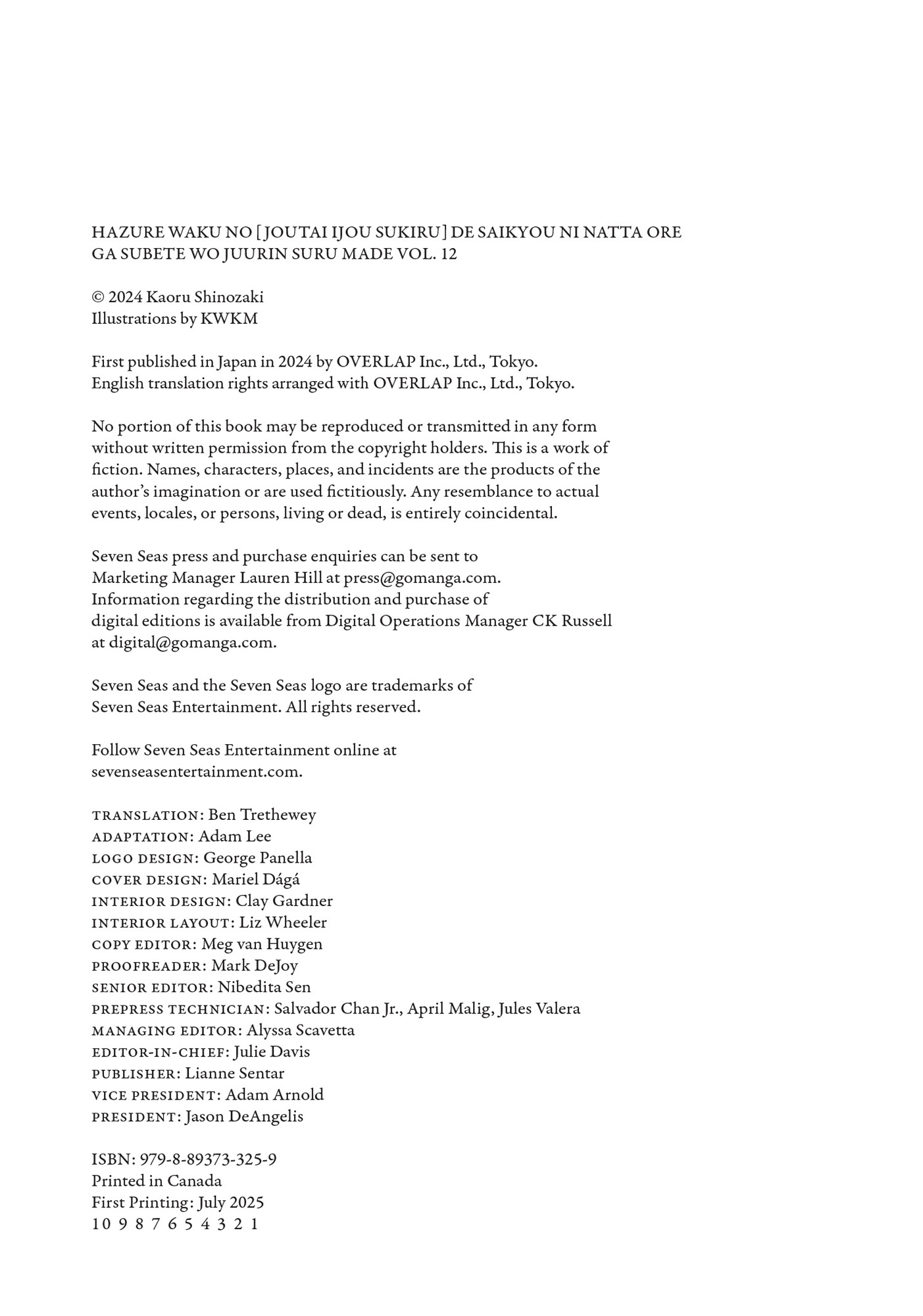 HAZURE WAKU NO [JOUTAI IJOU SUKIRU] DE SAIKYOU NI NATTA ORE GA SUBETE WO JUURIN SURU MADE VOL. 12

© 2024 Kaoru Shinozaki
Illustrations by KWKM

First published in Japan in 2024 by OVERLAP Inc., Ltd., Tokyo.
English translation rights arranged with OVERLAP Inc., Ltd., Tokyo.

No portion of this book may be reproduced or transmitted in any form without written permission from the copyright holders. This is a work of fiction. Names, characters, places, and incidents are the products of the author's imagination or are used fictitiously. Any resemblance to actual events, locales, or persons, living or dead, is entirely coincidental.

Seven Seas press and purchase enquiries can be sent to Marketing Manager Lauren Hill at press@gomanga.com. Information regarding the distribution and purchase of digital editions is available from Digital Operations Manager CK Russell at digital@gomanga.com.

Seven Seas and the Seven Seas logo are trademarks of Seven Seas Entertainment. All rights reserved.

Follow Seven Seas Entertainment online at sevenseasentertainment.com.

TRANSLATION: Ben Trethewey
ADAPTATION: Adam Lee
LOGO DESIGN: George Panella
COVER DESIGN: Mariel Dágá
INTERIOR DESIGN: Clay Gardner
INTERIOR LAYOUT: Liz Wheeler
COPY EDITOR: Meg van Huygen
PROOFREADER: Mark DeJoy
SENIOR EDITOR: Nibedita Sen
PREPRESS TECHNICIAN: Salvador Chan Jr., April Malig, Jules Valera
MANAGING EDITOR: Alyssa Scavetta
EDITOR-IN-CHIEF: Julie Davis
PUBLISHER: Lianne Sentar
VICE PRESIDENT: Adam Arnold
PRESIDENT: Jason DeAngelis

ISBN: 979-8-89373-325-9
Printed in Canada
First Printing: July 2025
10 9 8 7 6 5 4 3 2 1